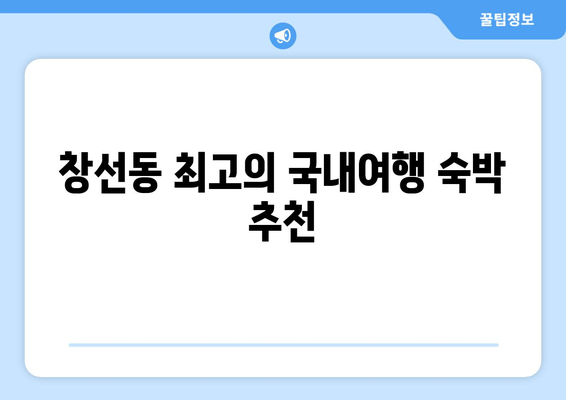 꿀팁정보

창선동 최고의 국내여행 숙박 추천